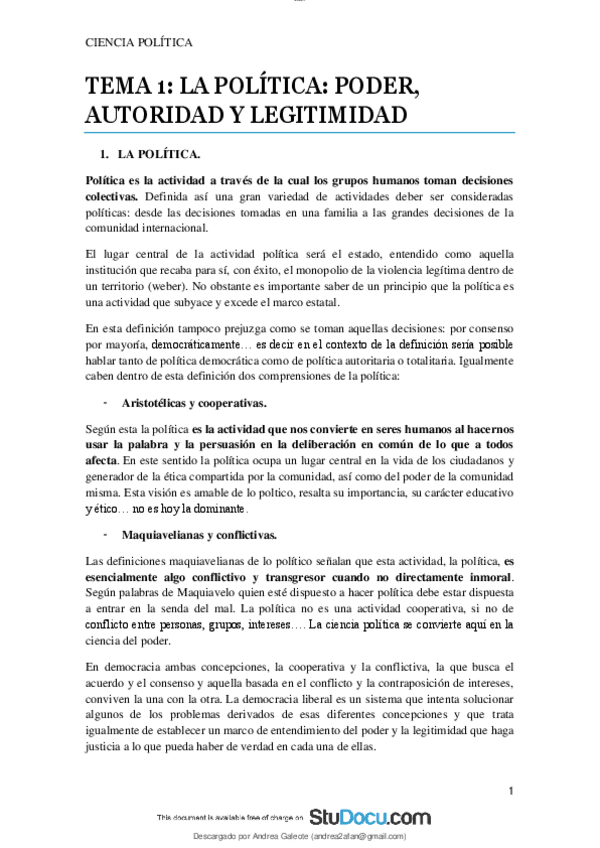 CIENCIA POLÍTICA

TEMA 1: LA POLÍTICA: PODER, AUTORIDAD Y LEGITIMIDAD

1. LA POLÍTICA.

Política es la actividad a través de la cual los grupos humanos toman decisiones colectivas. Definida así una gran variedad de actividades deber ser consideradas políticas: desde las decisiones tomadas en una familia a las grandes decisiones de la comunidad internacional.

El lugar central de la actividad política será el estado, entendido como aquella institución que recaba para sí, con éxito, el monopolio de la violencia legítima dentro de un territorio (weber). No obstante es importante saber de un principio que la política es una actividad que subyace y excede el marco estatal.

En esta definición tampoco prejuzga como se toman aquellas decisiones: por consenso por mayoría, democráticamente… es decir en el contexto de la definición sería posible hablar tanto de política democrática como de política autoritaria o totalitaria. Igualmente caben dentro de esta definición dos comprensiones de la política:

- Aristotélicas y cooperativas.

Según esta la política es la actividad que nos convierte en seres humanos al hacernos usar la palabra y la persuasión en la deliberación en común de lo que a todos afecta. En este sentido la política ocupa un lugar central en la vida de los ciudadanos y generador de la ética compartida por la comunidad, así como del poder de la comunidad misma. Esta visión es amable de lo poltico, resalta su importancia, su carácter educativo y ético… no es hoy la dominante.

- Maquiavelianas y conflictivas.

Las definiciones maquiavelianas de lo político señalan que esta actividad, la política, es esencialmente algo conflictivo y transgresor cuando no directamente inmoral. Según palabras de Maquiavelo quien esté dispuesto a hacer política debe estar dispuesta a entrar en la senda del mal. La política no es una actividad cooperativa, si no de conflicto entre personas, grupos, intereses…. La ciencia política se convierte aquí en la ciencia del poder.

En democracia ambas concepciones, la cooperativa y la conflictiva, la que busca el acuerdo y el consenso y aquella basada en el conflicto y la contraposición de intereses, conviven la una con la otra. La democracia liberal es un sistema que intenta solucionar algunos de los problemas derivados de esas diferentes concepciones y que trata igualmente de establecer un marco de entendimiento del poder y la legitimidad que haga justicia a lo que pueda haber de verdad en cada una de ellas.

1

This document is available free of charge on StuDocu.com

Descargado por Andrea Galeote (andrea2afan@gmail.com)